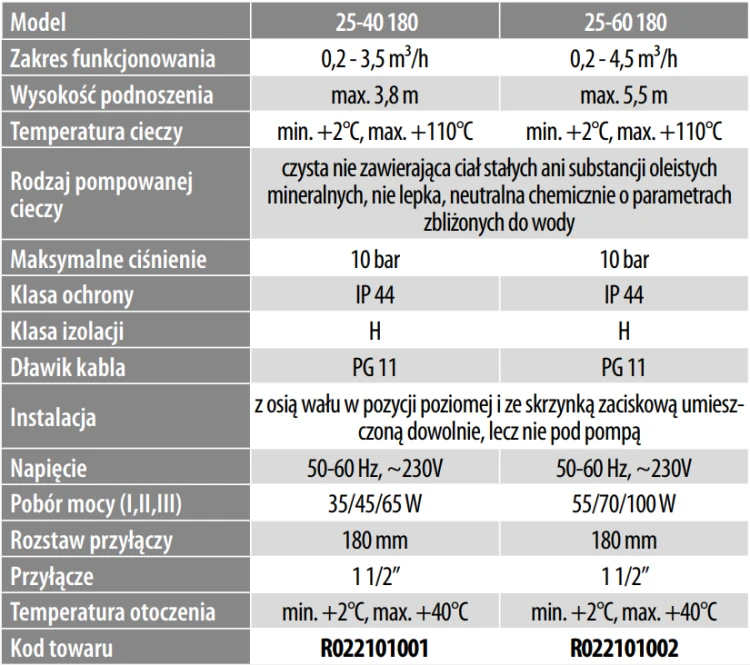 | Model | 25-40 180 | 25-60 180 |
|---|---|---|
| Zakres funkcjonowania | 0,2 - 3,5 $m^3$/h | 0,2 - 4,5 $m^3$/h |
| Wysokość podnoszenia | max. 3,8 m | max. 5,5 m |
| Temperatura cieczy | min. +2°C, max. +110°C | min. +2°C, max. +110°C |
| Rodzaj pompowanej cieczy | czysta nie zawierająca ciał stałych ani substancji oleistych mineralnych, nie lepka, neutralna chemicznie o parametrach zbliżonych do wody | |
| Maksymalne ciśnienie | 10 bar | 10 bar |
| Klasa ochrony | IP 44 | IP 44 |
| Klasa izolacji | H | H |
| Dławik kabla | PG 11 | PG 11 |
| Instalacja | z osią wału w pozycji poziomej i ze skrzynką zaciskową umieszczoną dowolnie, lecz nie pod pompą | |
| Napięcie | 50-60 Hz, ~230V | 50-60 Hz, ~230V |
| Pobór mocy (I,II,III) | 35/45/65 W | 55/70/100 W |
| Rozstaw przyłączy | 180 mm | 180 mm |
| Przyłącze | 1 1/2" | 1 1/2" |
| Temperatura otoczenia | min. +2°C, max. +40°C | min. +2°C, max. +40°C |
| Kod towaru | R022101001 | R022101002 |